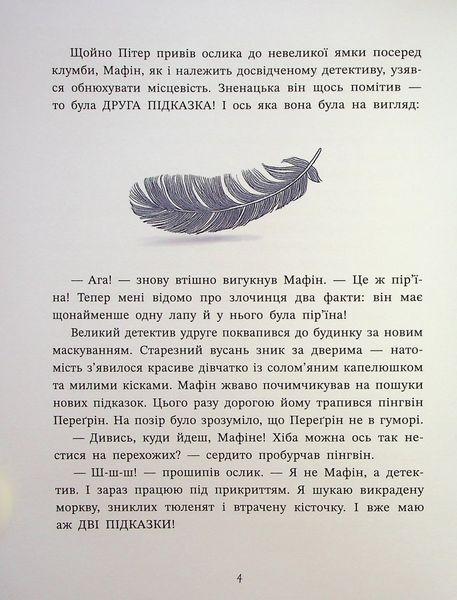 Щойно Пітер привів ослика до невеликої ямки посеред клумби, Мафін, як і належить досвідченому детективу, узявся обнюхувати місцевість. Зненацька він щось помітив — то була ДРУГА ПІДКАЗКА! І ось яка вона була на вигляд:

— Ага! — знову втішно вигукнув Мафін. — Це ж пір'їна! Тепер мені відомо про злочинця два факти: він має щонайменше одну лапу й у нього була пір'їна!

Великий детектив удруге поквапився до будинку за новим маскуванням. Старезний вусань зник за дверима — натомість з'явилося красиве дівчатко із солом'яним капелюшком та милими кісками. Мафін жваво почимчикував на пошуки нових підказок. Цього разу дорогою йому трапився пінгвін Переґрін. На позір було зрозуміло, що Переґрін не в гуморі.

— Дивись, куди йдеш, Мафіне! Хіба можна ось так нестися на перехожих? — сердито пробурчав пінгвін.

— Ш-ш-ш! — прошипів ослик. — Я не Мафін, а детектив. І зараз працюю під прикриттям. Я шукаю викрадену моркву, зниклих тюленят і втрачену кісточку. І вже маю аж ДВІ ПІДКАЗКИ!

4